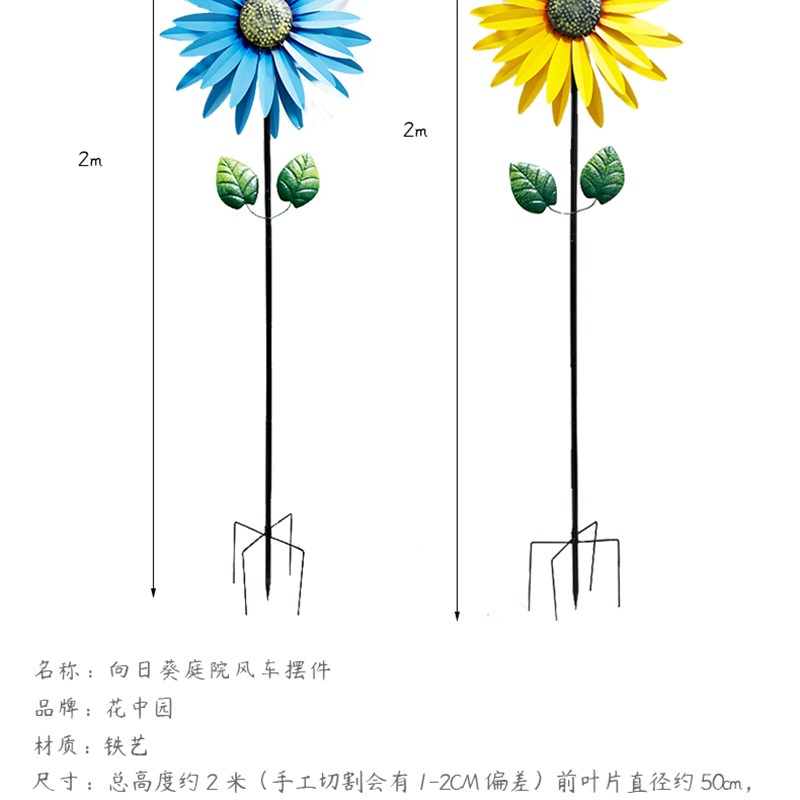 2m

2m

名称：向日葵庭院风车摆件

品牌：花中园

材质：铁艺

尺寸：总高度约2米（手工切割会有1-2CM偏差）前叶片直径约50cm，